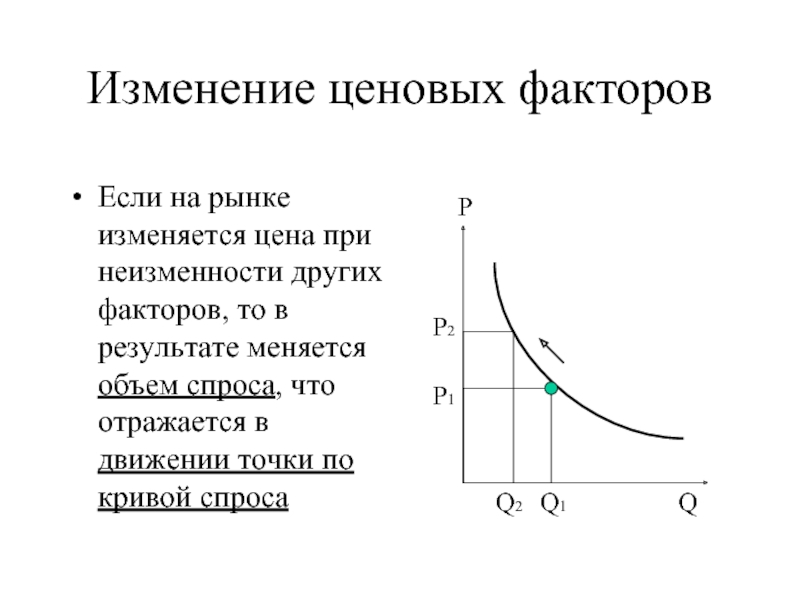 Изменение ценовых факторов

• Если на рынке изменяется цена при неизменности других факторов, то в результате меняется объем спроса, что отражается в движении точки по кривой спроса

P

$P_2$

$P_1$

$Q_2$ $Q_1$ Q